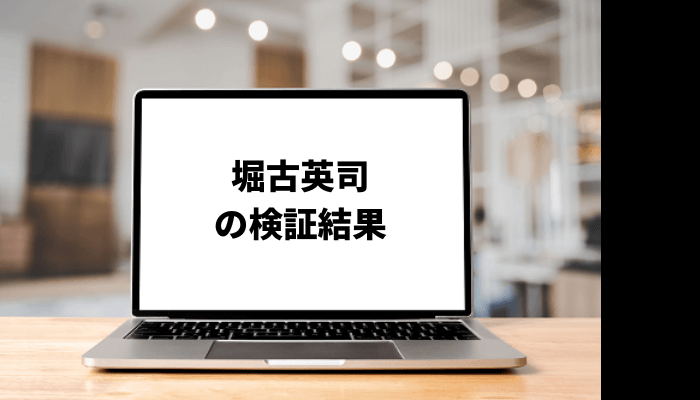 堀古英司
の検証結果